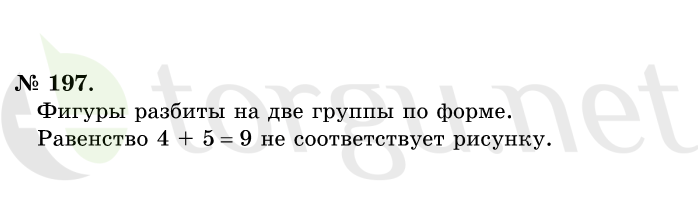 № 197.

Фигуры разбиты на две группы по форме.
Равенство $4 + 5 = 9$ не соответствует рисунку.

etorgu.net